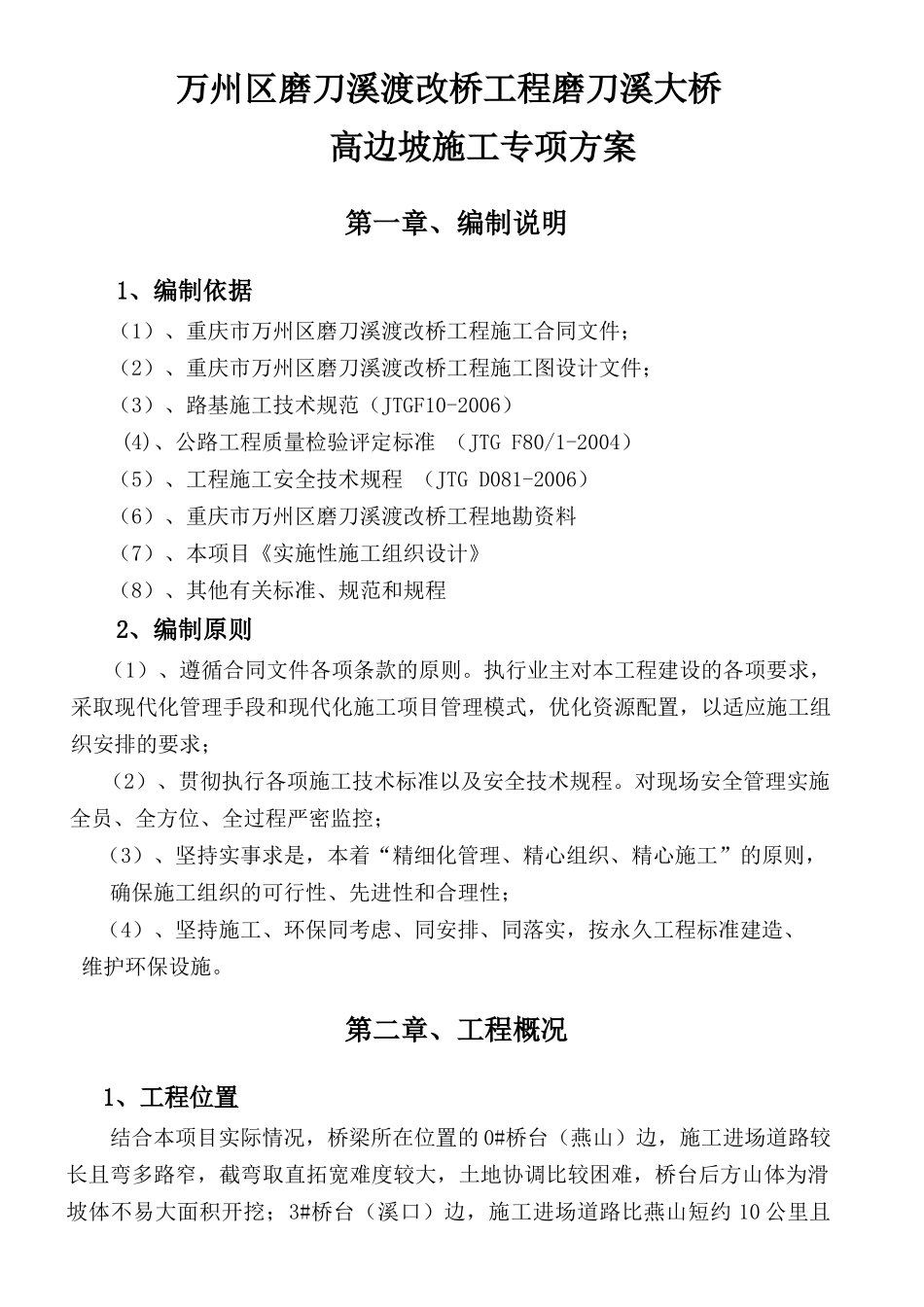 万州区磨刀溪渡改桥工程磨刀溪大桥

高边坡施工专项方案

第一章、编制说明

1、编制依据

（1）、重庆市万州区磨刀溪渡改桥工程施工合同文件；

（2）、重庆市万州区磨刀溪渡改桥工程施工图设计文件；

（3）、路基施工技术规范（JTGF10-2006）

(4)、公路工程质量检验评定标准 （JTG F80/1-2004）

（5）、工程施工安全技术规程 （JTG D081-2006）

（6）、重庆市万州区磨刀溪渡改桥工程地勘资料

（7）、本项目《实施性施工组织设计》

（8）、其他有关标准、规范和规程

2、编制原则

（1）、遵循合同文件各项条款的原则。执行业主对本工程建设的各项要求，采取现代化管理手段和现代化施工项目管理模式，优化资源配置，以适应施工组织安排的要求；

（2）、贯彻执行各项施工技术标准以及安全技术规程。对现场安全管理实施全员、全方位、全过程严密监控；

（3）、坚持实事求是，本着“精细化管理、精心组织、精心施工”的原则，确保施工组织的可行性、先进性和合理性；

（4）、坚持施工、环保同考虑、同安排、同落实，按永久工程标准建造、维护环保设施。

第二章、工程概况

1、工程位置

结合本项目实际情况，桥梁所在位置的0#桥台（燕山）边，施工进场道路较长且弯多路窄，截弯取直拓宽难度较大，土地协调比较困难，桥台后方山体为滑坡体不易大面积开挖；3#桥台（溪口）边，施工进场道路比燕山短约10公里且